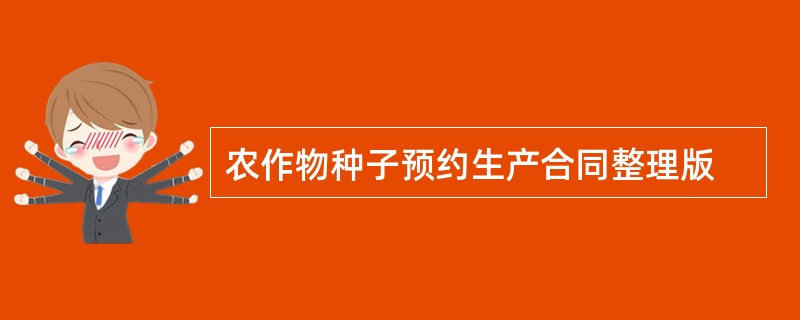 农作物种子预约生产合同整理版